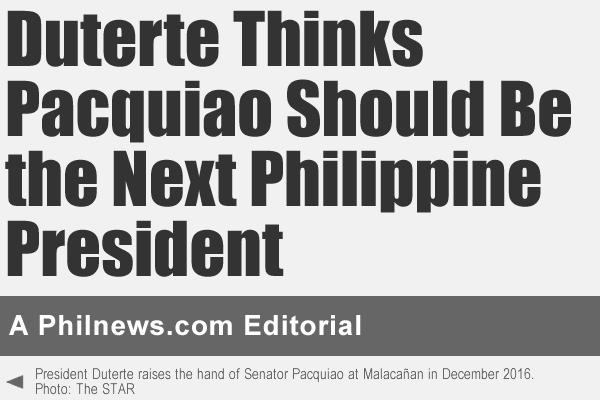 Duterte Thinks Pacquiao Should Be the Next Philippine President

A Philnews.com Editorial

◄ President Duterte raises the hand of Senator Pacquiao at Malacañan in December 2016. Photo: The STAR